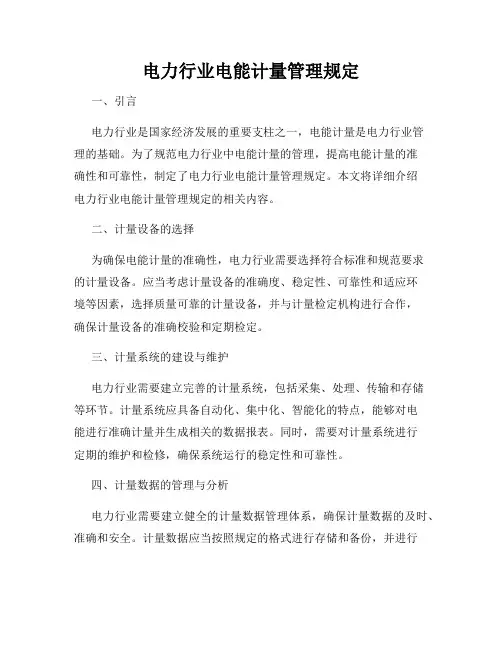 电力行业电能计量管理规定

一、引言

电力行业是国家经济发展的重要支柱之一，电能计量是电力行业管理的基础。为了规范电力行业中电能计量的管理，提高电能计量的准确性和可靠性，制定了电力行业电能计量管理规定。本文将详细介绍电力行业电能计量管理规定的相关内容。

二、计量设备的选择

为确保电能计量的准确性，电力行业需要选择符合标准和规范要求的计量设备。应当考虑计量设备的准确度、稳定性、可靠性和适应环境等因素，选择质量可靠的计量设备，并与计量检定机构进行合作，确保计量设备的准确校验和定期检定。

三、计量系统的建设与维护

电力行业需要建立完善的计量系统，包括采集、处理、传输和存储等环节。计量系统应具备自动化、集中化、智能化的特点，能够对电能进行准确计量并生成相关的数据报表。同时，需要对计量系统进行定期的维护和检修，确保系统运行的稳定性和可靠性。

四、计量数据的管理与分析

电力行业需要建立健全的计量数据管理体系，确保计量数据的及时、准确和安全。计量数据应当按照规定的格式进行存储和备份，并进行